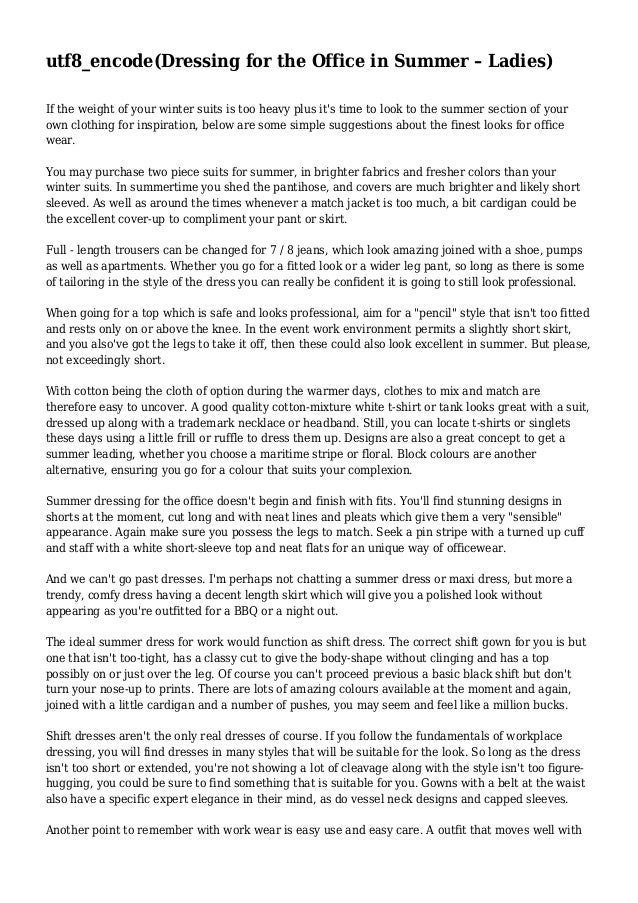 utf8_encode(Dressing for the Office in Summer – Ladies)

If the weight of your winter suits is too heavy plus it's time to look to the summer section of your own clothing for inspiration, below are some simple suggestions about the finest looks for office wear.

You may purchase two piece suits for summer, in brighter fabrics and fresher colors than your winter suits. In summertime you shed the pantihose, and covers are much brighter and likely short sleeved. As well as around the times whenever a match jacket is too much, a bit cardigan could be the excellent cover-up to compliment your pant or skirt.

Full - length trousers can be changed for 7 / 8 jeans, which look amazing joined with a shoe, pumps as well as apartments. Whether you go for a fitted look or a wider leg pant, so long as there is some of tailoring in the style of the dress you can really be confident it is going to still look professional.

When going for a top which is safe and looks professional, aim for a "pencil" style that isn't too fitted and rests only on or above the knee. In the event work environment permits a slightly short skirt, and you also've got the legs to take it off, then these could also look excellent in summer. But please, not exceedingly short.

With cotton being the cloth of option during the warmer days, clothes to mix and match are therefore easy to uncover. A good quality cotton-mixture white t-shirt or tank looks great with a suit, dressed up along with a trademark necklace or headband. Still, you can locate t-shirts or singlets these days using a little frill or ruffle to dress them up. Designs are also a great concept to get a summer leading, whether you choose a maritime stripe or floral. Block colours are another alternative, ensuring you go for a colour that suits your complexion.

Summer dressing for the office doesn't begin and finish with fits. You'll find stunning designs in shorts at the moment, cut long and with neat lines and pleats which give them a very "sensible" appearance. Again make sure you possess the legs to match. Seek a pin stripe with a turned up cuff and staff with a white short-sleeve top and neat flats for an unique way of officewear.

And we can't go past dresses. I'm perhaps not chatting a summer dress or maxi dress, but more a trendy, comfy dress having a decent length skirt which will give you a polished look without appearing as you're outfitted for a BBQ or a night out.

The ideal summer dress for work would function as shift dress. The correct shift gown for you is but one that isn't too-tight, has a classy cut to give the body-shape without clinging and has a top possibly on or just over the leg. Of course you can't proceed previous a basic black shift but don't turn your nose-up to prints. There are lots of amazing colours available at the moment and again, joined with a little cardigan and a number of pushes, you may seem and feel like a million bucks.

Shift dresses aren't the only real dresses of course. If you follow the fundamentals of workplace dressing, you will find dresses in many styles that will be suitable for the look. So long as the dress isn't too short or extended, you're not showing a lot of cleavage along with the style isn't too figure-hugging, you could be sure to find something that is suitable for you. Gowns with a belt at the waist also have a specific expert elegance in their mind, as do vessel neck designs and capped sleeves.

Another point to remember with work wear is easy use and easy care. A outfit that moves well with